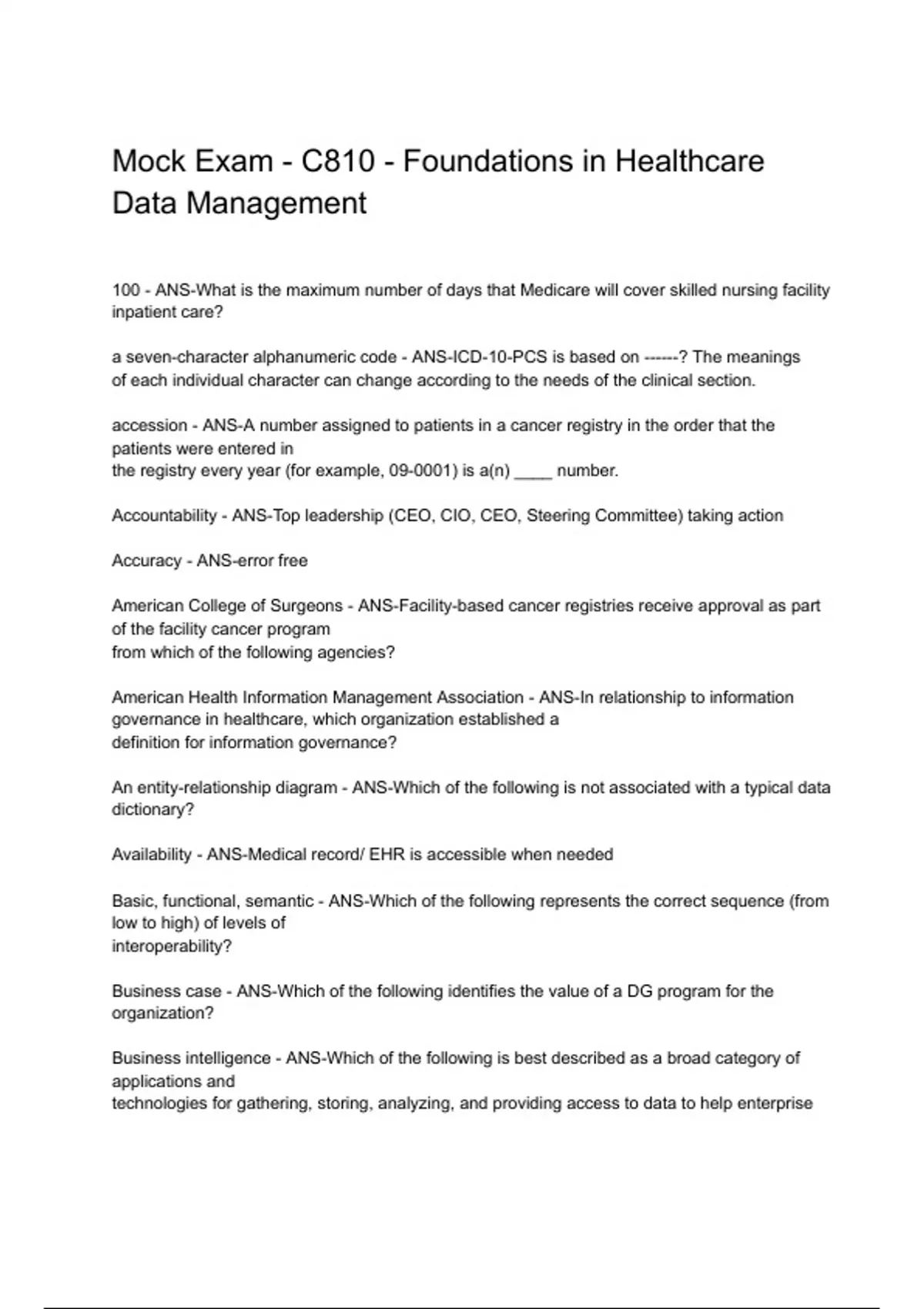 Mock Exam - C810 - Foundations in Healthcare Data Management

100 - ANS-What is the maximum number of days that Medicare will cover skilled nursing facility inpatient care?

a seven-character alphanumeric code - ANS-ICD-10-PCS is based on ------? The meanings of each individual character can change according to the needs of the clinical section.

accession - ANS-A number assigned to patients in a cancer registry in the order that the patients were entered in
the registry every year (for example, 09-0001) is a(n) _____ number.

Accountability - ANS-Top leadership (CEO, CIO, CEO, Steering Committee) taking action

Accuracy - ANS-error free

American College of Surgeons - ANS-Facility-based cancer registries receive approval as part of the facility cancer program
from which of the following agencies?

American Health Information Management Association - ANS-In relationship to information governance in healthcare, which organization established a
definition for information governance?

An entity-relationship diagram - ANS-Which of the following is not associated with a typical data dictionary?

Availability - ANS-Medical record/ EHR is accessible when needed

Basic, functional, semantic - ANS-Which of the following represents the correct sequence (from low to high) of levels of
interoperability?

Business case - ANS-Which of the following identifies the value of a DG program for the organization?

Business intelligence - ANS-Which of the following is best described as a broad category of applications and
technologies for gathering, storing, analyzing, and providing access to data to help enterprise